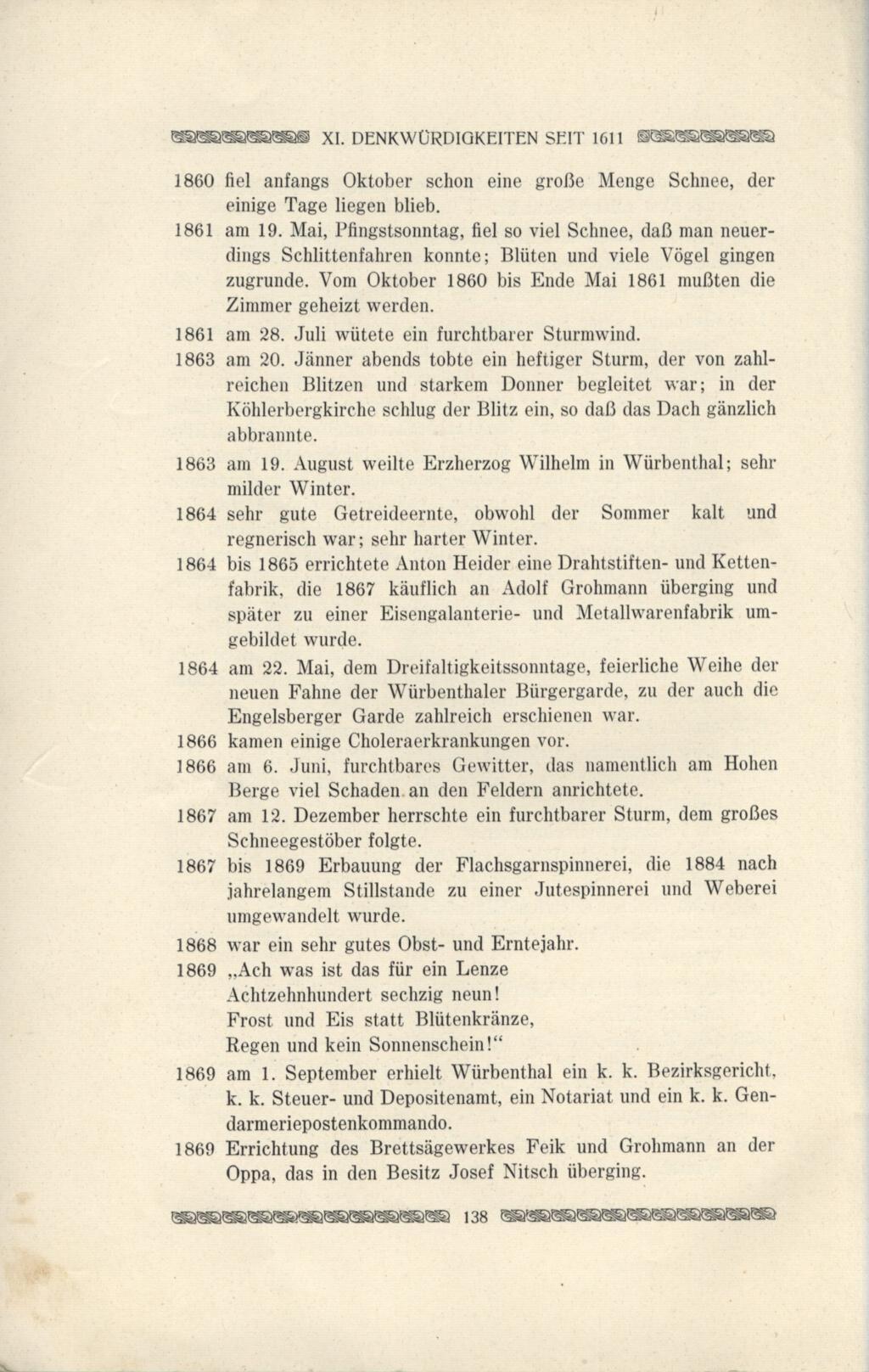 XI. DENKWÜRDIGKEITEN SEIT 1611

1860 fiel anfangs Oktober schon eine große Menge Schnee, der einige Tage liegen blieb.

1861 am 19. Mai, Pfingstsonntag, fiel so viel Schnee, daß man neuerdings Schlittenfahren konnte; Blüten und viele Vögel gingen zugrunde. Vom Oktober 1860 bis Ende Mai 1861 mußten die Zimmer geheizt werden.

1861 am 28. Juli wütete ein furchtbarer Sturmwind.

1863 am 20. Jänner abends tobte ein heftiger Sturm, der von zahlreichen Blitzen und starkem Donner begleitet war; in der Köhlerbergkirche schlug der Blitz ein, so daß das Dach gänzlich abbrannte.

1863 am 19. August weilte Erzherzog Wilhelm in Würbenthal; sehr milder Winter.

1864 sehr gute Getreideernte, obwohl der Sommer kalt und regnerisch war; sehr harter Winter.

1864 bis 1865 errichtete Anton Heider eine Drahtstiften- und Kettenfabrik, die 1867 käuflich an Adolf Grohmann überging und später zu einer Eisengalanterie- und Metallwarenfabrik umgebildet wurde.

1864 am 22. Mai, dem Dreifaltigkeitssonntage, feierliche Weihe der neuen Fahne der Würbenthaler Bürgergarde, zu der auch die Engelsberger Garde zahlreich erschienen war.

1866 kamen einige Choleraerkrankungen vor.

1866 am 6. Juni, furchtbares Gewitter, das namentlich am Hohen Berge viel Schaden an den Feldern anrichtete.

1867 am 12. Dezember herrschte ein furchtbarer Sturm, dem großes Schneegestöber folgte.

1867 bis 1869 Erbauung der Flachsgarnspinnerei, die 1884 nach jahrelangem Stillstande zu einer Jutespinnerei und Weberei umgewandelt wurde.

1868 war ein sehr gutes Obst- und Erntejahr.

1869 „Ach was ist das für ein Lenze
Achtzehnhundert sechzig neun!
Frost und Eis statt Blütenkränze,
Regen und kein Sonnenschein!“

1869 am 1. September erhielt Würbenthal ein k. k. Bezirksgericht, k. k. Steuer- und Depositenamt, ein Notariat und ein k. k. Gendarmeriepostenkommando.

1869 Errichtung des Brettsägewerkes Feik und Grohmann an der Oppa, das in den Besitz Josef Nitsch überging.

138